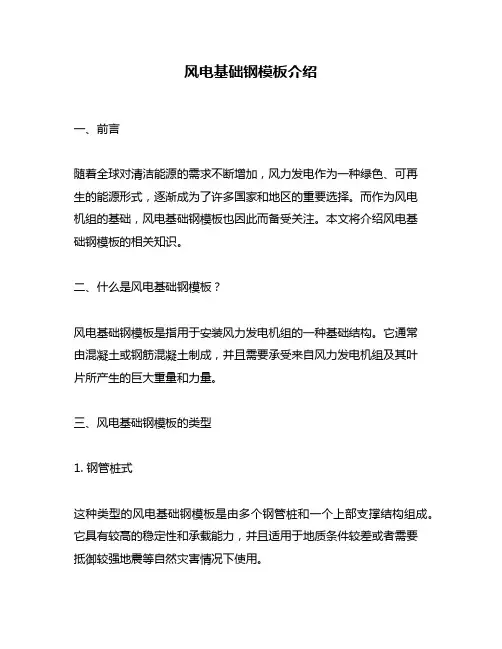 风电基础钢模板介绍

一、前言

随着全球对清洁能源的需求不断增加，风力发电作为一种绿色、可再生的能源形式，逐渐成为了许多国家和地区的重要选择。而作为风电机组的基础，风电基础钢模板也因此而备受关注。本文将介绍风电基础钢模板的相关知识。

二、什么是风电基础钢模板？

风电基础钢模板是指用于安装风力发电机组的一种基础结构。它通常由混凝土或钢筋混凝土制成，并且需要承受来自风力发电机组及其叶片所产生的巨大重量和力量。

三、风电基础钢模板的类型

1. 钢管桩式

这种类型的风电基础钢模板是由多个钢管桩和一个上部支撑结构组成。它具有较高的稳定性和承载能力，并且适用于地质条件较差或者需要抵御较强地震等自然灾害情况下使用。